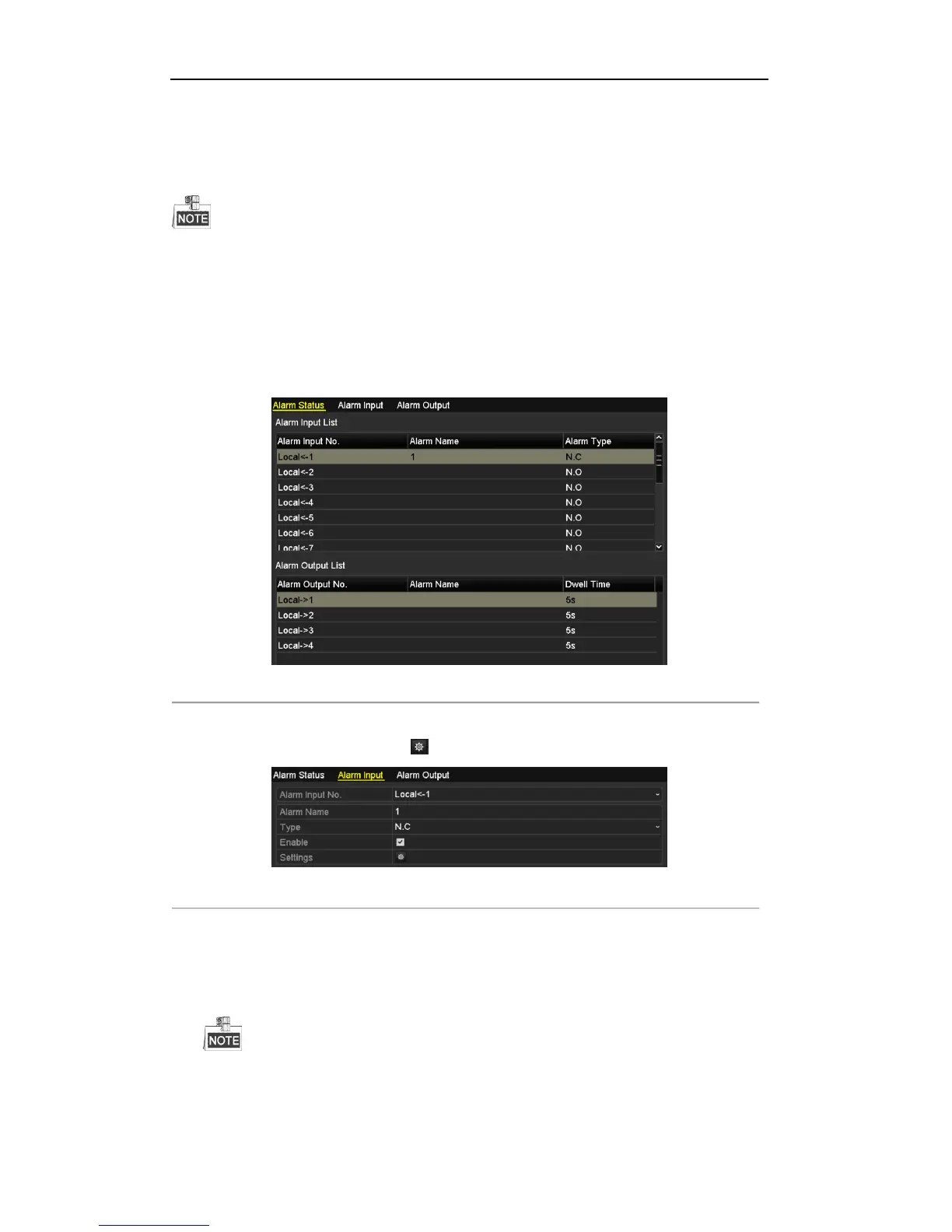 NOTE

Alarm Status Alarm Input Alarm Output

Alarm Input List

| Alarm Input No. | Alarm Name | Alarm Type |
|---|---|---|
| Local<-1 | 1 | N.C |
| Local<-2 | | N.O |
| Local<-3 | | N.O |
| Local<-4 | | N.O |
| Local<-5 | | N.O |
| Local<-6 | | N.O |
| Local<-7 | | N.O |

Alarm Output List

| Alarm Output No. | Alarm Name | Dwell Time |
|---|---|---|
| Local->1 | | 5s |
| Local->2 | | 5s |
| Local->3 | | 5s |
| Local->4 | | 5s |

Alarm Status Alarm Input Alarm Output

Alarm Input No. Local<-1
Alarm Name 1
Type N.C
Enable ☑
Settings

NOTE